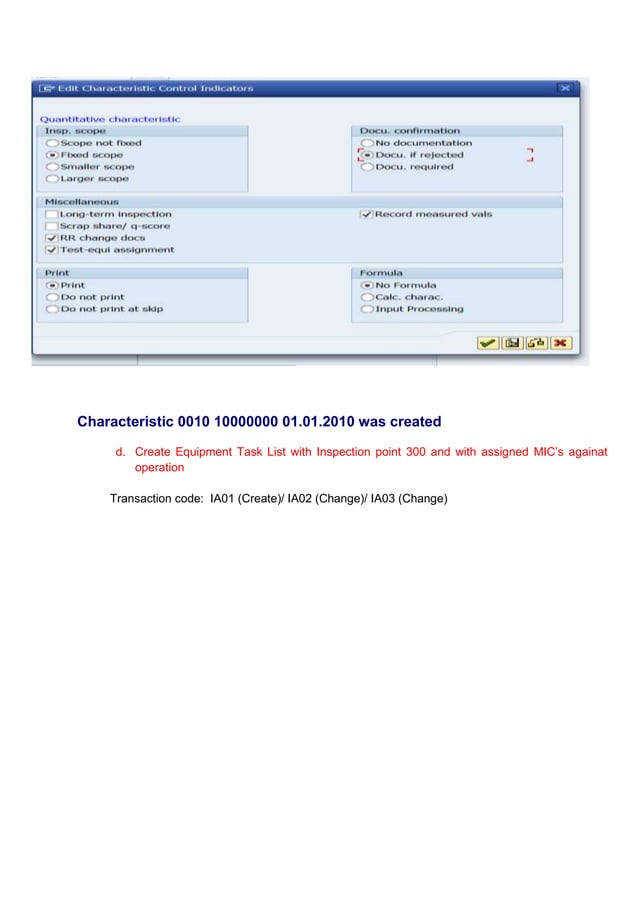 Edit Characteristic Control Indicators

Quantitative characteristic

Insp. scope
Scope not fixed
Fixed scope
Smaller scope
Larger scope

Docu. confirmation
No documentation
Docu. if rejected
Docu. required

Miscellaneous
Long-term inspection
Scrap share/ q-score
RR change docs
Test-equi assignment
Record measured vals

Print
Print
Do not print
Do not print at skip

Formula
No Formula
Calc. charac.
Input Processing

Characteristic 0010 10000000 01.01.2010 was created

d. Create Equipment Task List with Inspection point 300 and with assigned MIC's againat operation

Transaction code: IA01 (Create)/ IA02 (Change)/ IA03 (Change)